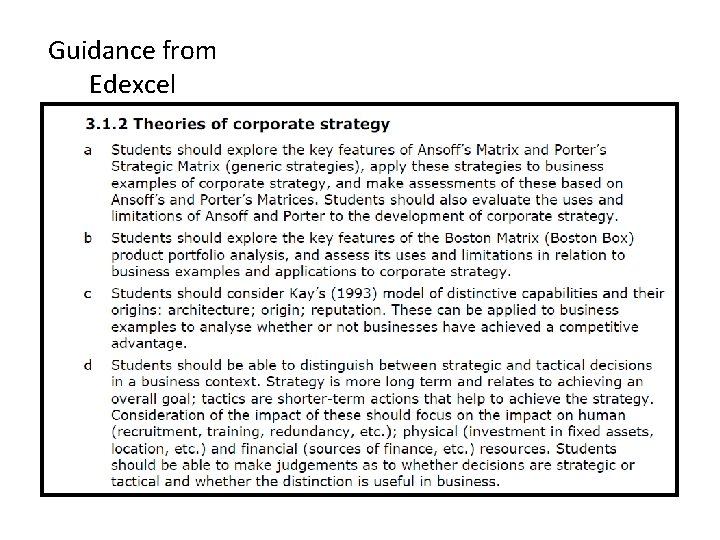 Guidance from
Edexcel

3.1.2 Theories of corporate strategy

a Students should explore the key features of Ansoff's Matrix and Porter's Strategic Matrix (generic strategies), apply these strategies to business examples of corporate strategy, and make assessments of these based on Ansoff's and Porter's Matrices. Students should also evaluate the uses and limitations of Ansoff and Porter to the development of corporate strategy.

b Students should explore the key features of the Boston Matrix (Boston Box) product portfolio analysis, and assess its uses and limitations in relation to business examples and applications to corporate strategy.

c Students should consider Kay's (1993) model of distinctive capabilities and their origins: architecture; origin; reputation. These can be applied to business examples to analyse whether or not businesses have achieved a competitive advantage.

d Students should be able to distinguish between strategic and tactical decisions in a business context. Strategy is more long term and relates to achieving an overall goal; tactics are shorter-term actions that help to achieve the strategy. Consideration of the impact of these should focus on the impact on human (recruitment, training, redundancy, etc.); physical (investment in fixed assets, location, etc.) and financial (sources of finance, etc.) resources. Students should be able to make judgements as to whether decisions are strategic or tactical and whether the distinction is useful in business.